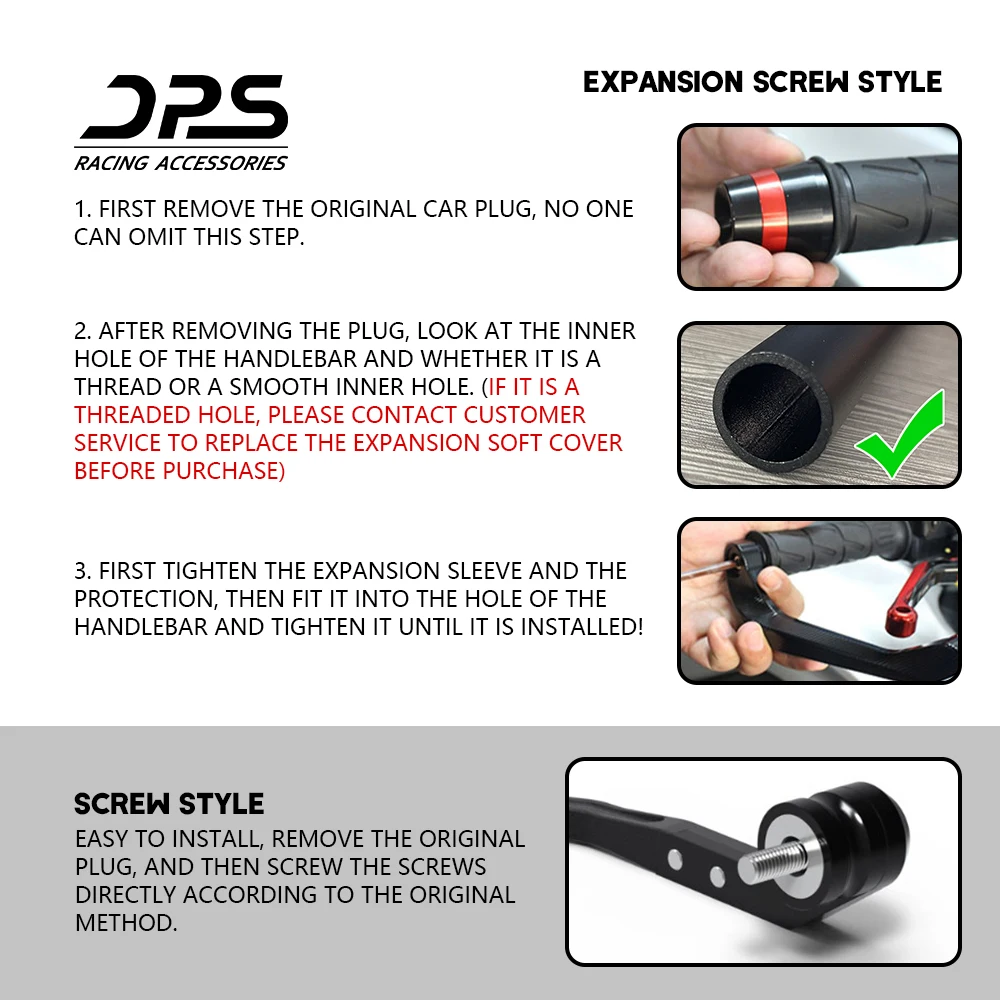 DPS
RACING ACCESSORIES

EXPANSION SCREW STYLE

1. FIRST REMOVE THE ORIGINAL CAR PLUG, NO ONE CAN OMIT THIS STEP.

2. AFTER REMOVING THE PLUG, LOOK AT THE INNER HOLE OF THE HANDLEBAR AND WHETHER IT IS A THREAD OR A SMOOTH INNER HOLE. (IF IT IS A THREADED HOLE, PLEASE CONTACT CUSTOMER SERVICE TO REPLACE THE EXPANSION SOFT COVER BEFORE PURCHASE)

3. FIRST TIGHTEN THE EXPANSION SLEEVE AND THE PROTECTION, THEN FIT IT INTO THE HOLE OF THE HANDLEBAR AND TIGHTEN IT UNTIL IT IS INSTALLED!

SCREW STYLE
EASY TO INSTALL, REMOVE THE ORIGINAL PLUG, AND THEN SCREW THE SCREWS DIRECTLY ACCORDING TO THE ORIGINAL METHOD.